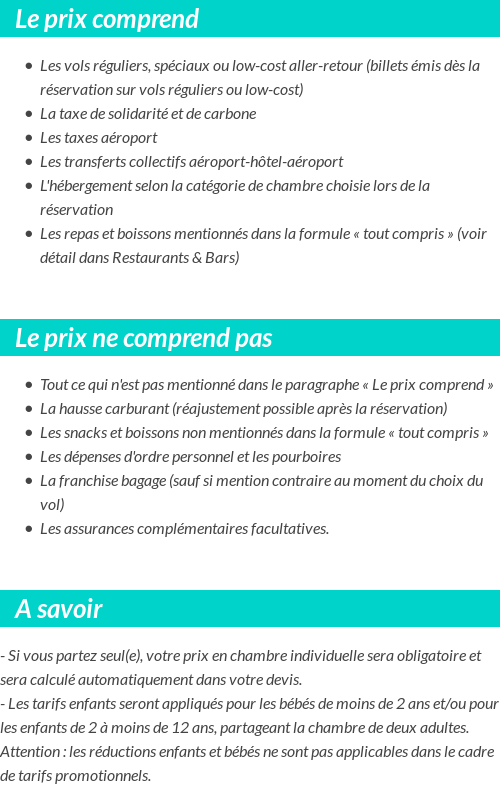 Le prix comprend

- Les vols réguliers, spéciaux ou low-cost aller-retour (billets émis dès la réservation sur vols réguliers ou low-cost)
- La taxe de solidarité et de carbone
- Les taxes aéroport
- Les transferts collectifs aéroport-hôtel-aéroport
- L'hébergement selon la catégorie de chambre choisie lors de la réservation
- Les repas et boissons mentionnés dans la formule « tout compris » (voir détail dans Restaurants & Bars)

Le prix ne comprend pas

- Tout ce qui n'est pas mentionné dans le paragraphe « Le prix comprend »
- La hausse carburant (réajustement possible après la réservation)
- Les snacks et boissons non mentionnés dans la formule « tout compris »
- Les dépenses d'ordre personnel et les pourboires
- La franchise bagage (sauf si mention contraire au moment du choix du vol)
- Les assurances complémentaires facultatives.

A savoir

- Si vous partez seul(e), votre prix en chambre individuelle sera obligatoire et sera calculé automatiquement dans votre devis.
- Les tarifs enfants seront appliqués pour les bébés de moins de 2 ans et/ou pour les enfants de 2 à moins de 12 ans, partageant la chambre de deux adultes.
Attention : les réductions enfants et bébés ne sont pas applicables dans le cadre de tarifs promotionnels.